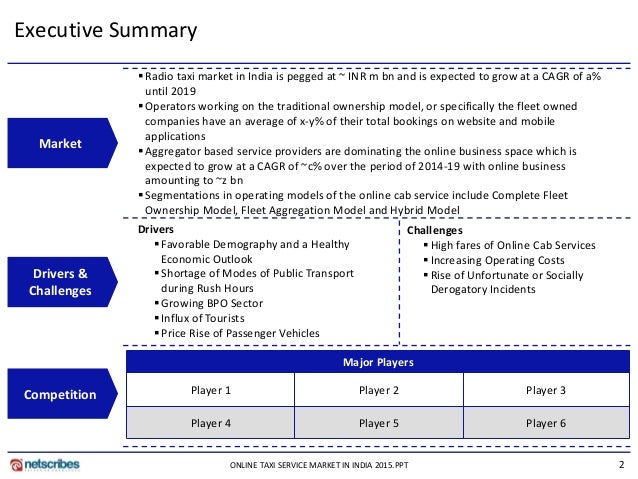 Executive Summary

Market

▪ Radio taxi market in India is pegged at ~ INR m bn and is expected to grow at a CAGR of a% until 2019
▪ Operators working on the traditional ownership model, or specifically the fleet owned companies have an average of x-y% of their total bookings on website and mobile applications
▪ Aggregator based service providers are dominating the online business space which is expected to grow at a CAGR of ~c% over the period of 2014-19 with online business amounting to ~z bn
▪ Segmentations in operating models of the online cab service include Complete Fleet Ownership Model, Fleet Aggregation Model and Hybrid Model

Drivers & Challenges

Drivers
▪ Favorable Demography and a Healthy Economic Outlook
▪ Shortage of Modes of Public Transport during Rush Hours
▪ Growing BPO Sector
▪ Influx of Tourists
▪ Price Rise of Passenger Vehicles

Challenges
▪ High fares of Online Cab Services
▪ Increasing Operating Costs
▪ Rise of Unfortunate or Socially Derogatory Incidents

Competition

| Major Players | | |
|---|---|---|
| Player 1 | Player 2 | Player 3 |
| Player 4 | Player 5 | Player 6 |

netscribes

ONLINE TAXI SERVICE MARKET IN INDIA 2015.PPT

2